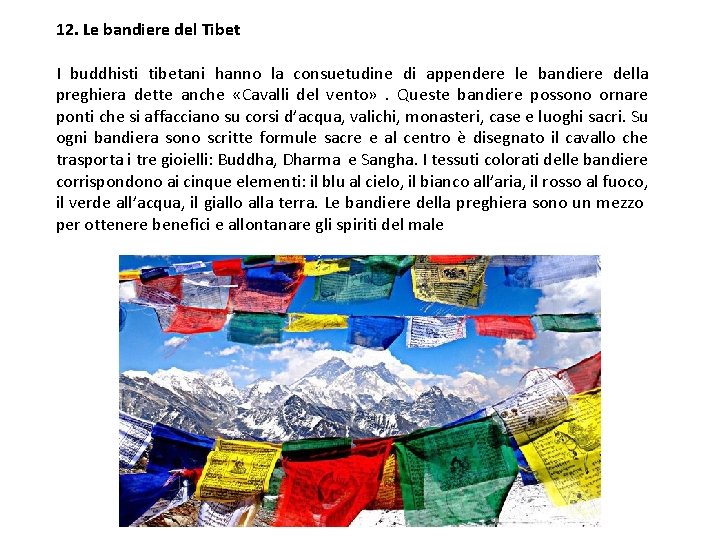 12. Le bandiere del Tibet

I buddhisti tibetani hanno la consuetudine di appendere le bandiere della preghiera dette anche «Cavalli del vento» . Queste bandiere possono ornare ponti che si affacciano su corsi d'acqua, valichi, monasteri, case e luoghi sacri. Su ogni bandiera sono scritte formule sacre e al centro è disegnato il cavallo che trasporta i tre gioielli: Buddha, Dharma e Sangha. I tessuti colorati delle bandiere corrispondono ai cinque elementi: il blu al cielo, il bianco all'aria, il rosso al fuoco, il verde all'acqua, il giallo alla terra. Le bandiere della preghiera sono un mezzo per ottenere benefici e allontanare gli spiriti del male